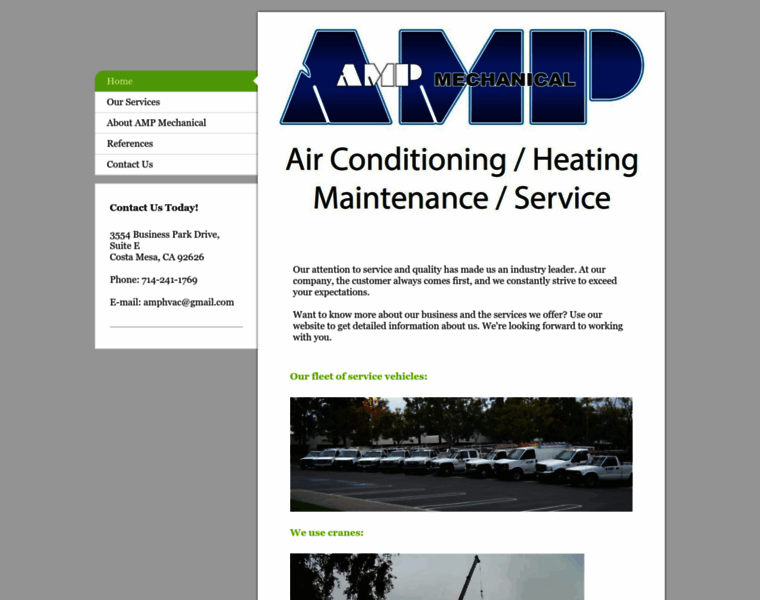 Home
Our Services
About AMP Mechanical
References
Contact Us

Contact Us Today!

3554 Business Park Drive, Suite E
Costa Mesa, CA 92626

Phone: 714-241-1769

E-mail: amphvac@gmail.com

AMP
AMP MECHANICAL

Air Conditioning / Heating
Maintenance / Service

Our attention to service and quality has made us an industry leader. At our company, the customer always comes first, and we constantly strive to exceed your expectations.

Want to know more about our business and the services we offer? Use our website to get detailed information about us. We're looking forward to working with you.

Our fleet of service vehicles:

We use cranes: